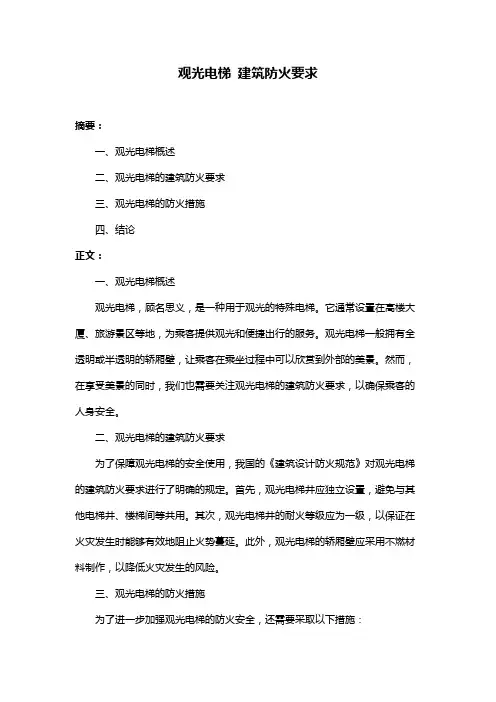 观光电梯 建筑防火要求

摘要：

一、观光电梯概述

二、观光电梯的建筑防火要求

三、观光电梯的防火措施

四、结论

正文：

一、观光电梯概述

观光电梯，顾名思义，是一种用于观光的特殊电梯。它通常设置在高楼大厦、旅游景区等地，为乘客提供观光和便捷出行的服务。观光电梯一般拥有全透明或半透明的轿厢壁，让乘客在乘坐过程中可以欣赏到外部的美景。然而，在享受美景的同时，我们也需要关注观光电梯的建筑防火要求，以确保乘客的人身安全。

二、观光电梯的建筑防火要求

为了保障观光电梯的安全使用，我国的《建筑设计防火规范》对观光电梯的建筑防火要求进行了明确的规定。首先，观光电梯井应独立设置，避免与其他电梯井、楼梯间等共用。其次，观光电梯井的耐火等级应为一级，以保证在火灾发生时能够有效地阻止火势蔓延。此外，观光电梯的轿厢壁应采用不燃材料制作，以降低火灾发生的风险。

三、观光电梯的防火措施

为了进一步加强观光电梯的防火安全，还需要采取以下措施：